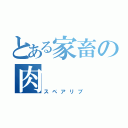 とある家畜の肉
スペアリブ